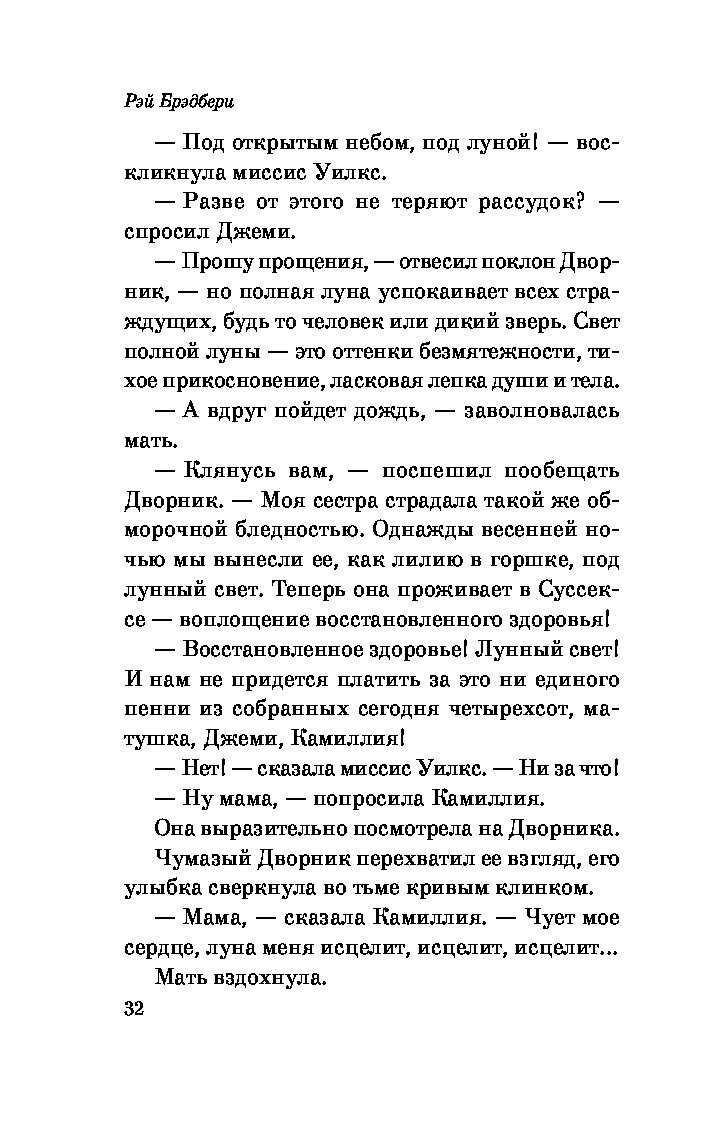 Рэй Брэдбери

— Под открытым небом, под луной! — воскликнула миссис Уилкс.

— Разве от этого не теряют рассудок? — спросил Джеми.

— Прошу прощения, — отвесил поклон Дворник, — но полная луна успокаивает всех страждущих, будь то человек или дикий зверь. Свет полной луны — это оттенки безмятежности, тихое прикосновение, ласковая лепка души и тела.

— А вдруг пойдет дождь, — заволновалась мать.

— Клянусь вам, — поспешил пообещать Дворник. — Моя сестра страдала такой же обморочной бледностью. Однажды весенней ночью мы вынесли ее, как лилию в горшке, под лунный свет. Теперь она проживает в Суссексе — воплощение восстановленного здоровья!

— Восстановленное здоровье! Лунный свет! И нам не придется платить за это ни единого пенни из собранных сегодня четырехсот, матушка, Джеми, Камиллия!

— Нет! — сказала миссис Уилкс. — Ни за что!

— Ну мама, — попросила Камиллия.

Она выразительно посмотрела на Дворника.

Чумазый Дворник перехватил ее взгляд, его улыбка сверкнула во тьме кривым клинком.

— Мама, — сказала Камиллия. — Чует мое сердце, луна меня исцелит, исцелит, исцелит...

Мать вздохнула.

32